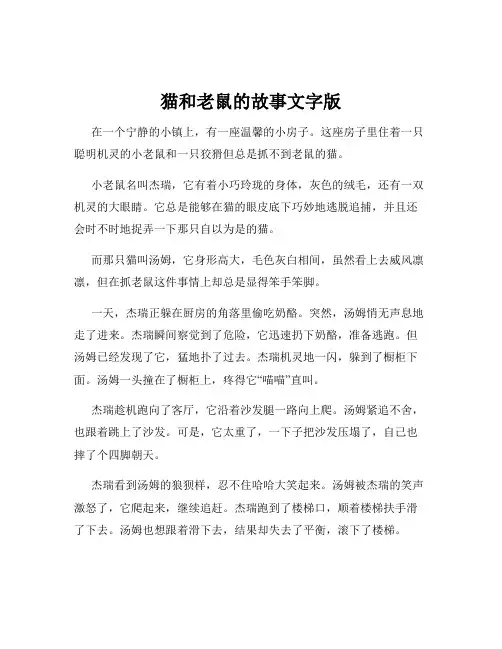 猫和老鼠的故事文字版

在一个宁静的小镇上，有一座温馨的小房子。这座房子里住着一只聪明机灵的小老鼠和一只狡猾但总是抓不到老鼠的猫。

小老鼠名叫杰瑞，它有着小巧玲珑的身体，灰色的绒毛，还有一双机灵的大眼睛。它总是能够在猫的眼皮底下巧妙地逃脱追捕，并且还会时不时地捉弄一下那只自以为是的猫。

而那只猫叫汤姆，它身形高大，毛色灰白相间，虽然看上去威风凛凛，但在抓老鼠这件事情上却总是显得笨手笨脚。

一天，杰瑞正躲在厨房的角落里偷吃奶酪。突然，汤姆悄无声息地走了进来。杰瑞瞬间察觉到了危险，它迅速扔下奶酪，准备逃跑。但汤姆已经发现了它，猛地扑了过去。杰瑞机灵地一闪，躲到了橱柜下面。汤姆一头撞在了橱柜上，疼得它“喵喵”直叫。

杰瑞趁机跑向了客厅，它沿着沙发腿一路向上爬。汤姆紧追不舍，也跟着跳上了沙发。可是，它太重了，一下子把沙发压塌了，自己也摔了个四脚朝天。

杰瑞看到汤姆的狼狈样，忍不住哈哈大笑起来。汤姆被杰瑞的笑声激怒了，它爬起来，继续追赶。杰瑞跑到了楼梯口，顺着楼梯扶手滑了下去。汤姆也想跟着滑下去，结果却失去了平衡，滚下了楼梯。